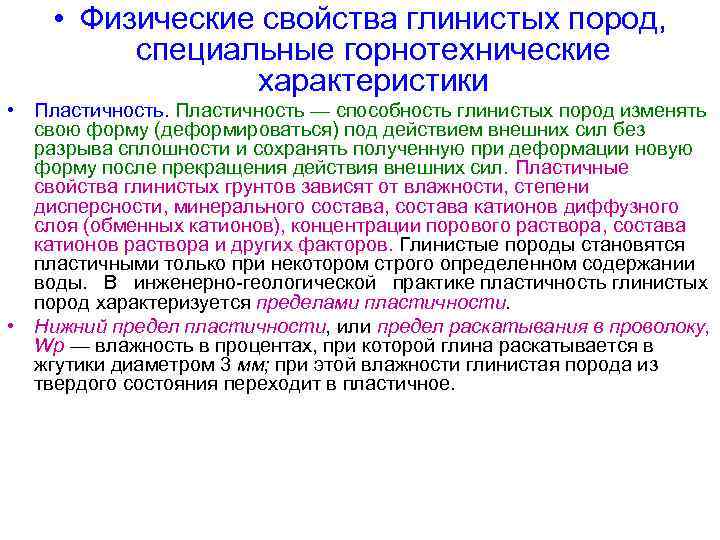 • Физические свойства глинистых пород, специальные горнотехнические характеристики

• Пластичность. Пластичность — способность глинистых пород изменять свою форму (деформироваться) под действием внешних сил без разрыва сплошности и сохранять полученную при деформации новую форму после прекращения действия внешних сил. Пластичные свойства глинистых грунтов зависят от влажности, степени дисперсности, минерального состава, состава катионов диффузного слоя (обменных катионов), концентрации порового раствора, состава катионов раствора и других факторов. Глинистые породы становятся пластичными только при некотором строго определенном содержании воды. В инженерно-геологической практике пластичность глинистых пород характеризуется пределами пластичности.

• Нижний предел пластичности, или предел раскатывания в проволоку, Wp — влажность в процентах, при которой глина раскатывается в жгутики диаметром 3 мм; при этой влажности глинистая порода из твердого состояния переходит в пластичное.